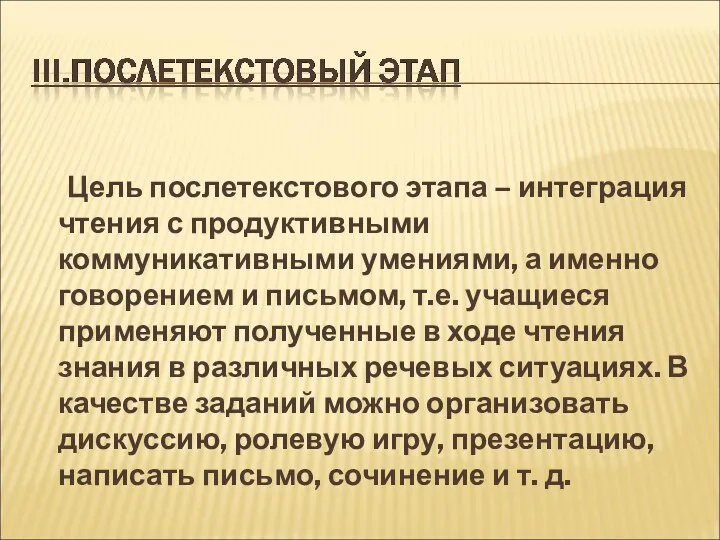 III.ПОСЛЕТЕКСТОВЫЙ ЭТАП

Цель послетекстового этапа – интеграция чтения с продуктивными коммуникативными умениями, а именно говорением и письмом, т.е. учащиеся применяют полученные в ходе чтения знания в различных речевых ситуациях. В качестве заданий можно организовать дискуссию, ролевую игру, презентацию, написать письмо, сочинение и т. д.